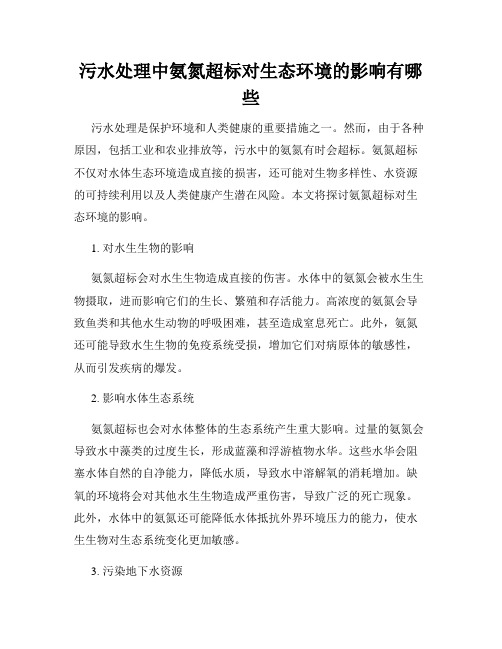 污水处理中氨氮超标对生态环境的影响有哪些

污水处理是保护环境和人类健康的重要措施之一。然而，由于各种原因，包括工业和农业排放等，污水中的氨氮有时会超标。氨氮超标不仅对水体生态环境造成直接的损害，还可能对生物多样性、水资源的可持续利用以及人类健康产生潜在风险。本文将探讨氨氮超标对生态环境的影响。

1. 对水生生物的影响

氨氮超标会对水生生物造成直接的伤害。水体中的氨氮会被水生生物摄取，进而影响它们的生长、繁殖和存活能力。高浓度的氨氮会导致鱼类和其他水生动物的呼吸困难，甚至造成窒息死亡。此外，氨氮还可能导致水生生物的免疫系统受损，增加它们对病原体的敏感性，从而引发疾病的爆发。

2. 影响水体生态系统

氨氮超标也会对水体整体的生态系统产生重大影响。过量的氨氮会导致水中藻类的过度生长，形成蓝藻和浮游植物水华。这些水华会阻塞水体自然的自净能力，降低水质，导致水中溶解氧的消耗增加。缺氧的环境将会对其他水生生物造成严重伤害，导致广泛的死亡现象。此外，水体中的氨氮还可能降低水体抵抗外界环境压力的能力，使水生生物对生态系统变化更加敏感。

3. 污染地下水资源